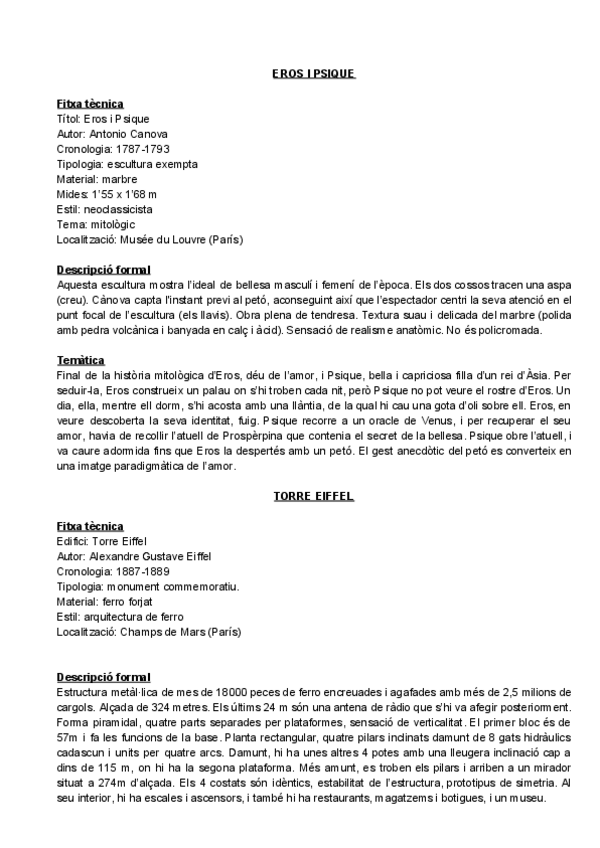 EROS I PSIQUE

Fitxa tècnica
Títol: Eros i Psique
Autor: Antonio Canova
Cronologia: 1787-1793
Tipologia: escultura exempta
Material: marbre
Mides: 1'55 x 1'68 m
Estil: neoclassicista
Tema: mitològic
Localització: Musée du Louvre (París)

Descripció formal
Aquesta escultura mostra l'ideal de bellesa masculí i femení de l'època. Els dos cossos tracen una aspa (creu). Cànova capta l'instant previ al petó, aconseguint així que l'espectador centri la seva atenció en el punt focal de l'escultura (els llavis). Obra plena de tendresa. Textura suau i delicada del marbre (polida amb pedra volcànica i banyada en calç i àcid). Sensació de realisme anatòmic. No és policromada.

Temàtica
Final de la història mitològica d'Eros, déu de l'amor, i Psique, bella i capriciosa filla d'un rei d'Àsia. Per seduir-la, Eros construeix un palau on s'hi troben cada nit, però Psique no pot veure el rostre d'Eros. Un dia, ella, mentre ell dorm, s'hi acosta amb una llàntia, de la qual hi cau una gota d'oli sobre ell. Eros, en veure descoberta la seva identitat, fuig. Psique recorre a un oracle de Venus, i per recuperar el seu amor, havia de recollir l'atuell de Prospèrpina que contenia el secret de la bellesa. Psique obre l'atuell, i va caure adormida fins que Eros la despertés amb un petó. El gest anecdòtic del petó es converteix en una imatge paradigmàtica de l'amor.

TORRE EIFFEL

Fitxa tècnica
Edifici: Torre Eiffel
Autor: Alexandre Gustave Eiffel
Cronologia: 1887-1889
Tipologia: monument commemoratiu.
Material: ferro forjat
Estil: arquitectura de ferro
Localització: Champs de Mars (París)

Descripció formal
Estructura metàl·lica de mes de 18000 peces de ferro encreuades i agafades amb més de 2,5 milions de cargols. Alçada de 324 metres. Els últims 24 m són una antena de ràdio que s'hi va afegir posteriorment. Forma piramidal, quatre parts separades per plataformes, sensació de verticalitat. El primer bloc és de 57m i fa les funcions de la base. Planta rectangular, quatre pilars inclinats damunt de 8 gats hidràulics cadascun i units per quatre arcs. Damunt, hi ha unes altres 4 potes amb una lleugera inclinació cap a dins de 115 m, on hi ha la segona plataforma. Més amunt, es troben els pilars i arriben a un mirador situat a 274m d'alçada. Els 4 costats són idèntics, estabilitat de l'estructura, prototipus de simetria. Al seu interior, hi ha escales i ascensors, i també hi ha restaurants, magatzems i botigues, i un museu.